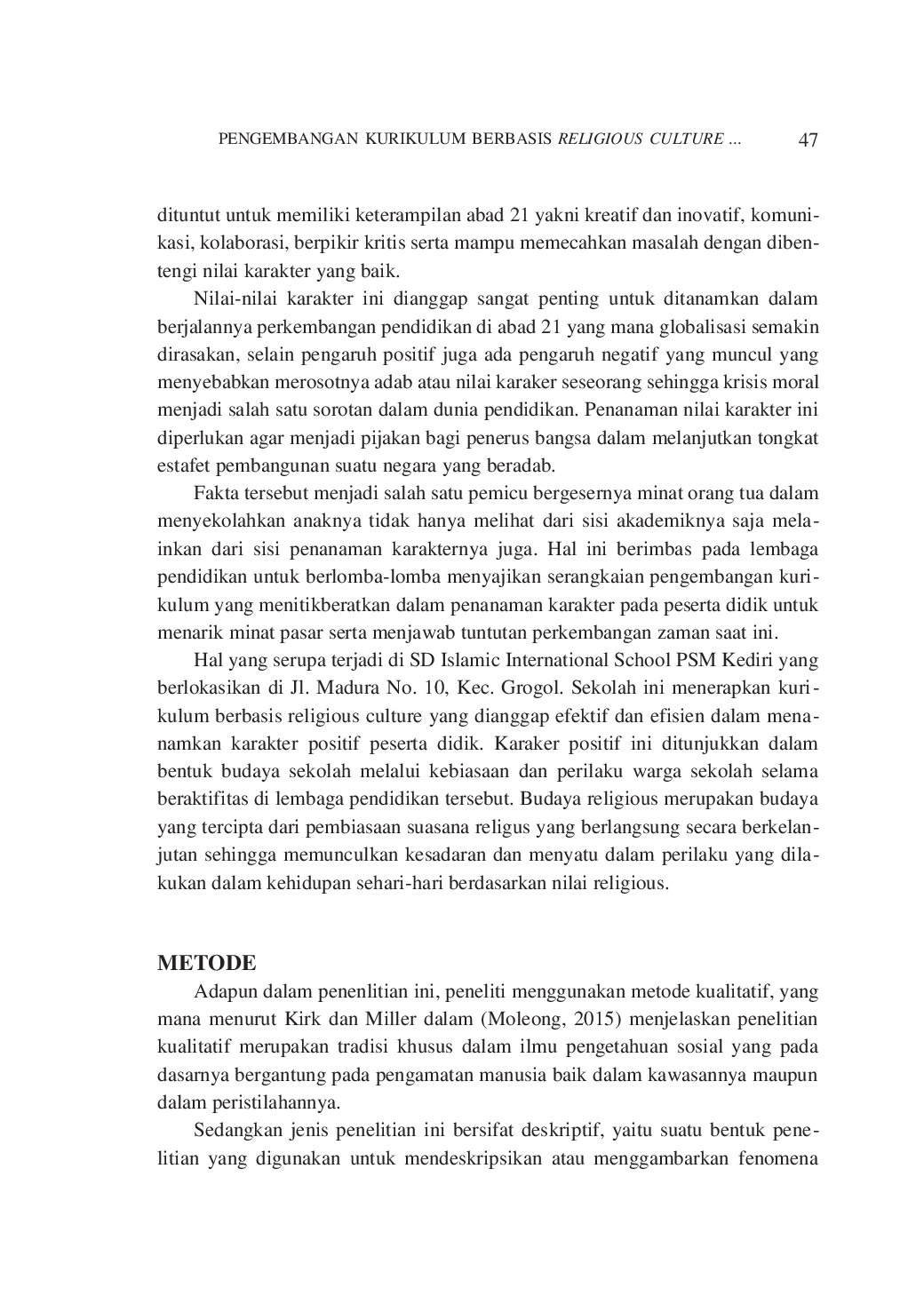 PENGEMBANGAN KURIKULUM BERBASIS RELIGIOUS CULTURE ... 47

dituntut untuk memiliki keterampilan abad 21 yakni kreatif dan inovatif, komunikasi, kolaborasi, berpikir kritis serta mampu memecahkan masalah dengan dibentengi nilai karakter yang baik.

Nilai-nilai karakter ini dianggap sangat penting untuk ditanamkan dalam berjalannya perkembangan pendidikan di abad 21 yang mana globalisasi semakin dirasakan, selain pengaruh positif juga ada pengaruh negatif yang muncul yang menyebabkan merosotnya adab atau nilai karaker seseorang sehingga krisis moral menjadi salah satu sorotan dalam dunia pendidikan. Penanaman nilai karakter ini diperlukan agar menjadi pijakan bagi penerus bangsa dalam melanjutkan tongkat estafet pembangunan suatu negara yang beradab.

Fakta tersebut menjadi salah satu pemicu bergesernya minat orang tua dalam menyekolahkan anaknya tidak hanya melihat dari sisi akademiknya saja melainkan dari sisi penanaman karakternya juga. Hal ini berimbas pada lembaga pendidikan untuk berlomba-lomba menyajikan serangkaian pengembangan kurikulum yang menitikberatkan dalam penanaman karakter pada peserta didik untuk menarik minat pasar serta menjawab tuntutan perkembangan zaman saat ini.

Hal yang serupa terjadi di SD Islamic International School PSM Kediri yang berlokasikan di Jl. Madura No. 10, Kec. Grogol. Sekolah ini menerapkan kurikulum berbasis religious culture yang dianggap efektif dan efisien dalam menanamkan karakter positif peserta didik. Karaker positif ini ditunjukkan dalam bentuk budaya sekolah melalui kebiasaan dan perilaku warga sekolah selama beraktifitas di lembaga pendidikan tersebut. Budaya religious merupakan budaya yang tercipta dari pembiasaan suasana religus yang berlangsung secara berkelanjutan sehingga memunculkan kesadaran dan menyatu dalam perilaku yang dilakukan dalam kehidupan sehari-hari berdasarkan nilai religious.

METODE

Adapun dalam penenlitian ini, peneliti menggunakan metode kualitatif, yang mana menurut Kirk dan Miller dalam (Moleong, 2015) menjelaskan penelitian kualitatif merupakan tradisi khusus dalam ilmu pengetahuan sosial yang pada dasarnya bergantung pada pengamatan manusia baik dalam kawasannya maupun dalam peristilahannya.

Sedangkan jenis penelitian ini bersifat deskriptif, yaitu suatu bentuk penelitian yang digunakan untuk mendeskripsikan atau menggambarkan fenomena